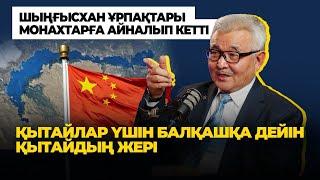 ШЫҢҒЫСХАН ҰРПАҚТАРЫ МОНАХТАРҒА АЙНАЛЫП КЕТТІ

ҚЫТАЙЛАР ҮШІН БАЛҚАШҚА ДЕЙІН ҚЫТАЙДЫҢ ЖЕРІ